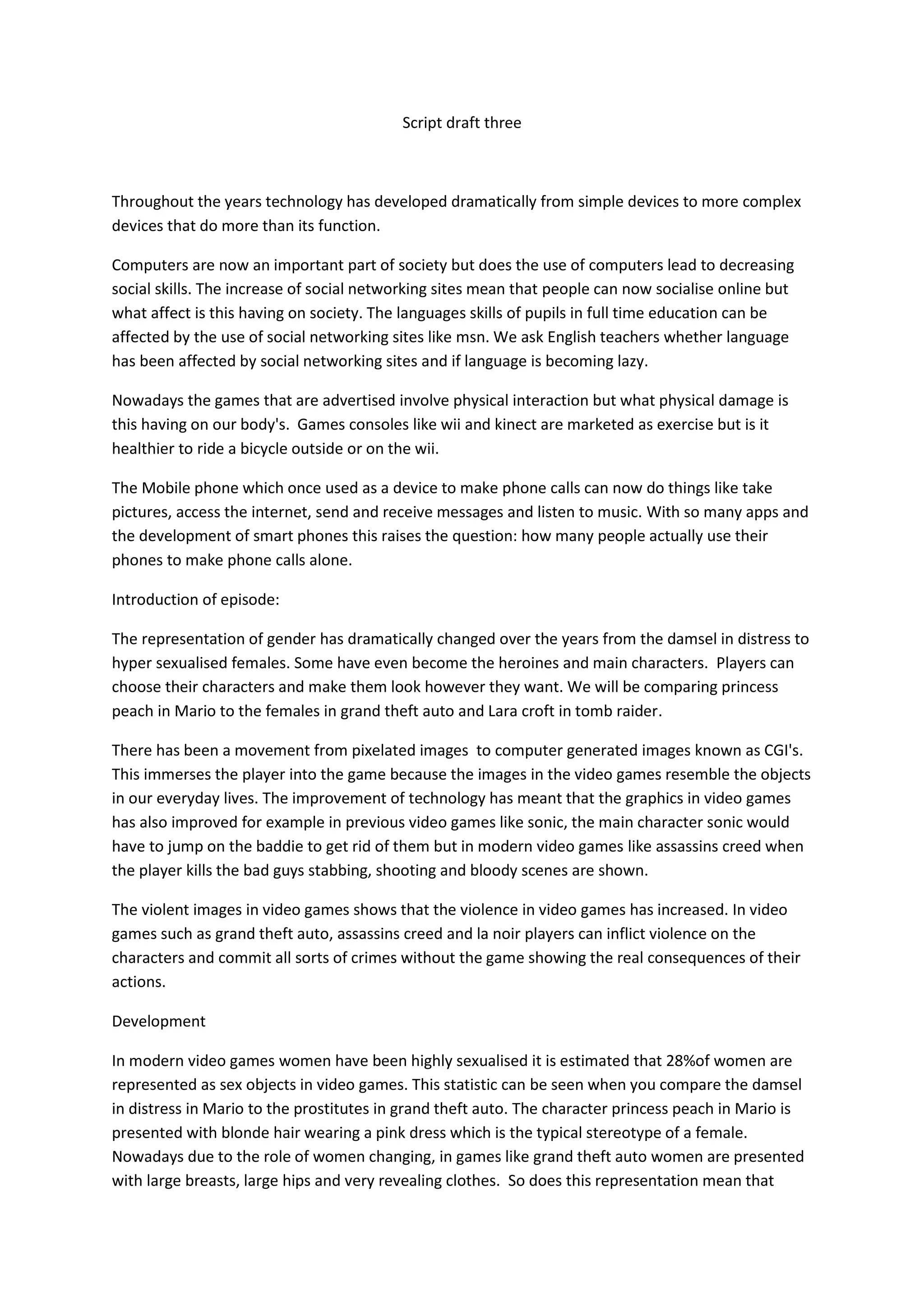 Script draft three

Throughout the years technology has developed dramatically from simple devices to more complex devices that do more than its function.

Computers are now an important part of society but does the use of computers lead to decreasing social skills. The increase of social networking sites mean that people can now socialise online but what affect is this having on society. The languages skills of pupils in full time education can be affected by the use of social networking sites like msn. We ask English teachers whether language has been affected by social networking sites and if language is becoming lazy.

Nowadays the games that are advertised involve physical interaction but what physical damage is this having on our body's. Games consoles like wii and kinect are marketed as exercise but is it healthier to ride a bicycle outside or on the wii.

The Mobile phone which once used as a device to make phone calls can now do things like take pictures, access the internet, send and receive messages and listen to music. With so many apps and the development of smart phones this raises the question: how many people actually use their phones to make phone calls alone.

Introduction of episode:

The representation of gender has dramatically changed over the years from the damsel in distress to hyper sexualised females. Some have even become the heroines and main characters. Players can choose their characters and make them look however they want. We will be comparing princess peach in Mario to the females in grand theft auto and Lara croft in tomb raider.

There has been a movement from pixelated images to computer generated images known as CGI's. This immerses the player into the game because the images in the video games resemble the objects in our everyday lives. The improvement of technology has meant that the graphics in video games has also improved for example in previous video games like sonic, the main character sonic would have to jump on the baddie to get rid of them but in modern video games like assassins creed when the player kills the bad guys stabbing, shooting and bloody scenes are shown.

The violent images in video games shows that the violence in video games has increased. In video games such as grand theft auto, assassins creed and la noir players can inflict violence on the characters and commit all sorts of crimes without the game showing the real consequences of their actions.

Development

In modern video games women have been highly sexualised it is estimated that 28%of women are represented as sex objects in video games. This statistic can be seen when you compare the damsel in distress in Mario to the prostitutes in grand theft auto. The character princess peach in Mario is presented with blonde hair wearing a pink dress which is the typical stereotype of a female. Nowadays due to the role of women changing, in games like grand theft auto women are presented with large breasts, large hips and very revealing clothes. So does this representation mean that